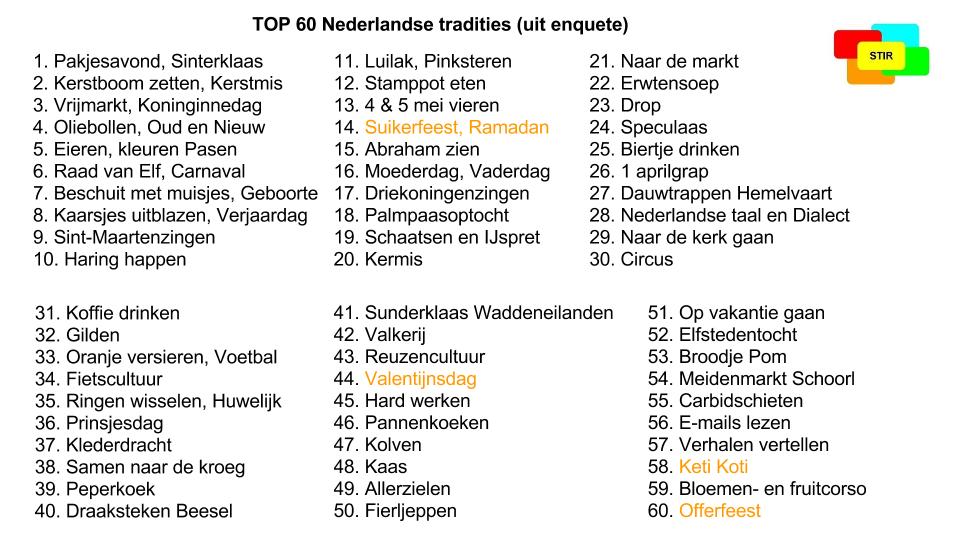 TOP 60 Nederlandse tradities (uit enquete)

STIR

1. Pakjesavond, Sinterklaas
2. Kerstboom zetten, Kerstmis
3. Vrijmarkt, Koninginnedag
4. Oliebollen, Oud en Nieuw
5. Eieren, kleuren Pasen
6. Raad van Elf, Carnaval
7. Beschuit met muisjes, Geboorte
8. Kaarsjes uitblazen, Verjaardag
9. Sint-Maartenzingen
10. Haring happen

11. Luilak, Pinksteren
12. Stamppot eten
13. 4 & 5 mei vieren
14. Suikerfeest, Ramadan
15. Abraham zien
16. Moederdag, Vaderdag
17. Driekoningenzingen
18. Palmpaasoptocht
19. Schaatsen en IJspret
20. Kermis

21. Naar de markt
22. Erwtensoep
23. Drop
24. Speculaas
25. Biertje drinken
26. 1 aprilgrap
27. Dauwtrappen Hemelvaart
28. Nederlandse taal en Dialect
29. Naar de kerk gaan
30. Circus

31. Koffie drinken
32. Gilden
33. Oranje versieren, Voetbal
34. Fietscultuur
35. Ringen wisselen, Huwelijk
36. Prinsjesdag
37. Klederdracht
38. Samen naar de kroeg
39. Peperkoek
40. Draaksteken Beesel

41. Sunderklaas Waddeneilanden
42. Valkerij
43. Reuzencultuur
44. Valentijnsdag
45. Hard werken
46. Pannenkoeken
47. Kolven
48. Kaas
49. Allerzielen
50. Fierljeppen

51. Op vakantie gaan
52. Elfstedentocht
53. Broodje Pom
54. Meidenmarkt Schoorl
55. Carbidschieten
56. E-mails lezen
57. Verhalen vertellen
58. Keti Koti
59. Bloemen- en fruitcorso
60. Offerfeest